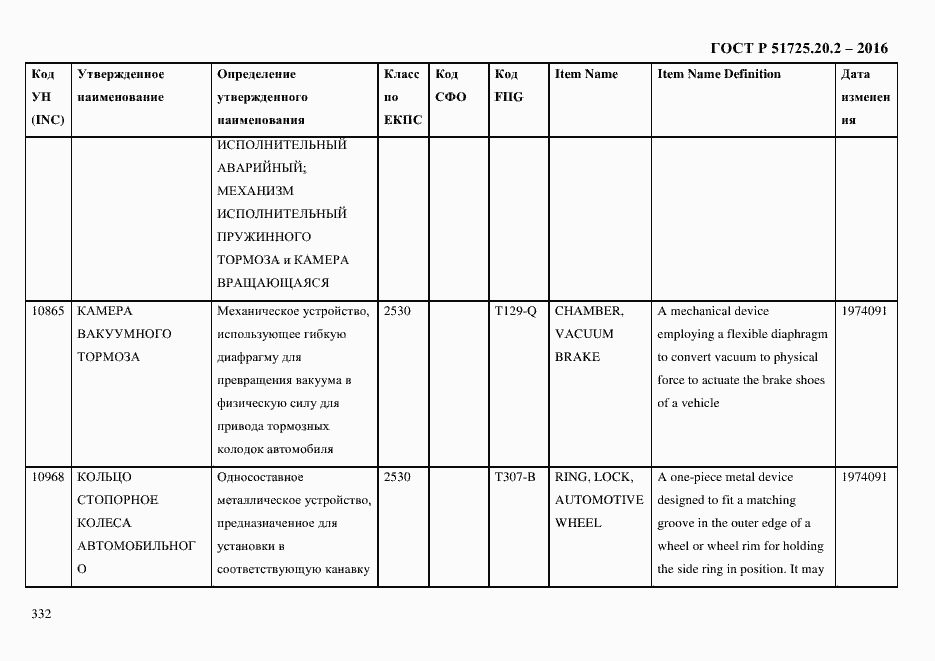 ГОСТ Р 51725.20.2 – 2016

| Код УН (INC) | Утвержденное наименование | Определение утвержденного наименования | Класс по ЕКПС | Код СФО | Код FIIG | Item Name | Item Name Definition | Дата изменения |
|---|---|---|---|---|---|---|---|---|
| | | ИСПОЛНИТЕЛЬНЫЙ АВАРИЙНЫЙ; МЕХАНИЗМ ИСПОЛНИТЕЛЬНЫЙ ПРУЖИННОГО ТОРМОЗА и КАМЕРА ВРАЩАЮЩАЯСЯ | | | | | | |
| 10865 | КАМЕРА ВАКУУМНОГО ТОРМОЗА | Механическое устройство, использующее гибкую диафрагму для превращения вакуума в физическую силу для привода тормозных колодок автомобиля | 2530 | | T129-Q | CHAMBER, VACUUM BRAKE | A mechanical device employing a flexible diaphragm to convert vacuum to physical force to actuate the brake shoes of a vehicle | 1974091 |
| 10968 | КОЛЬЦО СТОПОРНОЕ КОЛЕСА АВТОМОБИЛЬНОГО | Односоставное металлическое устройство, предназначенное для установки в соответствующую канавку | 2530 | | T307-B | RING, LOCK, AUTOMOTIVE WHEEL | A one-piece metal device designed to fit a matching groove in the outer edge of a wheel or wheel rim for holding the side ring in position. It may | 1974091 |

332